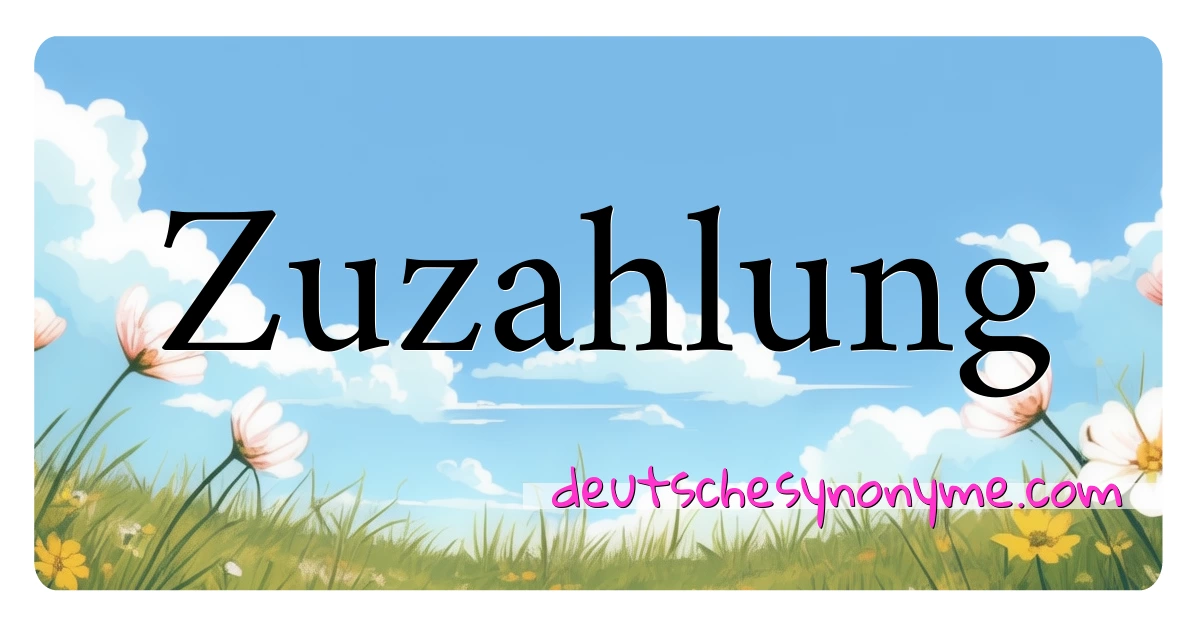 Zuzahlung

deutschesynonyme.com